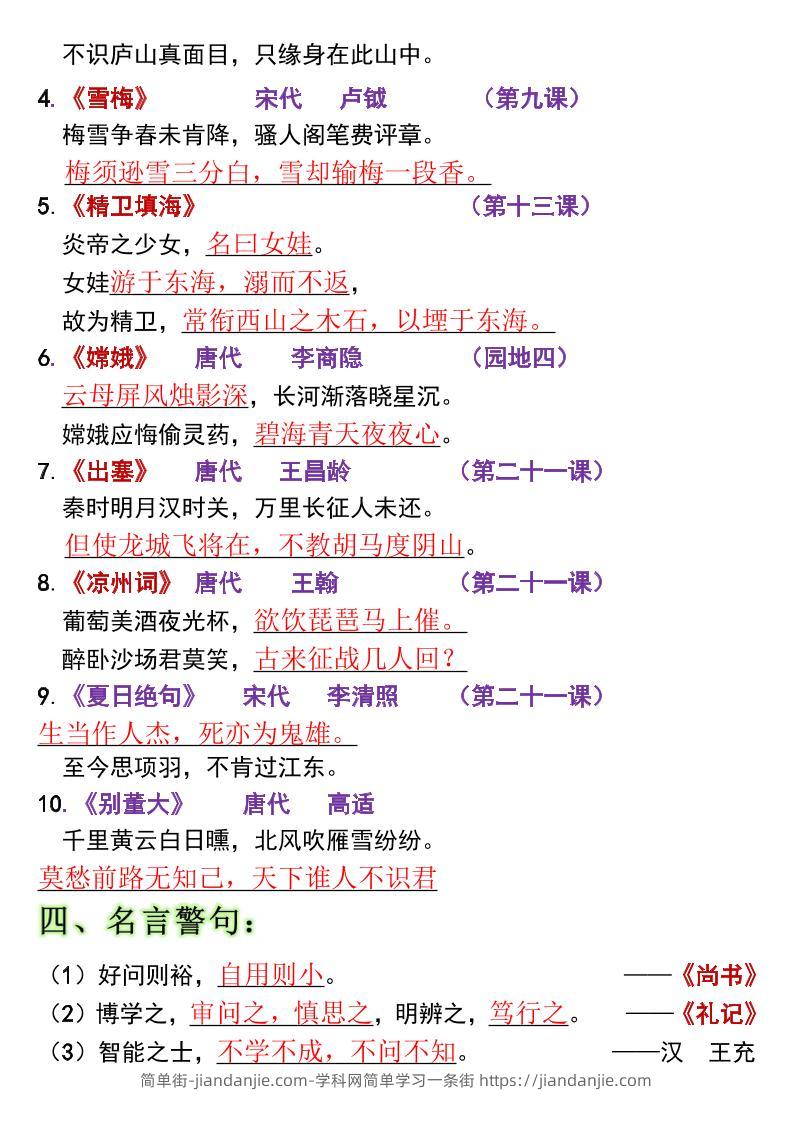 不识庐山真面目，只缘身在此山中。

4.《雪梅》 宋代 卢钺 （第九课）

梅雪争春未肯降，骚人阁笔费评章。

梅须逊雪三分白，雪却输梅一段香。

5.《精卫填海》 （第十三课）

炎帝之少女，名曰女娃。

女娃游于东海，溺而不返，

故为精卫，常衔西山之木石，以堙于东海。

6.《嫦娥》 唐代 李商隐 （园地四）

云母屏风烛影深，长河渐落晓星沉。

嫦娥应悔偷灵药，碧海青天夜夜心。

7.《出塞》 唐代 王昌龄 （第二十一课）

秦时明月汉时关，万里长征人未还。

但使龙城飞将在，不教胡马度阴山。

8.《凉州词》 唐代 王翰 （第二十一课）

葡萄美酒夜光杯，欲饮琵琶马上催。

醉卧沙场君莫笑，古来征战几人回？

9.《夏日绝句》 宋代 李清照 （第二十一课）

生当作人杰，死亦为鬼雄。

至今思项羽，不肯过江东。

10.《别董大》 唐代 高适

千里黄云白日曛，北风吹雁雪纷纷。

莫愁前路无知己，天下谁人不识君

四、名言警句：

（1）好问则裕，自用则小。 ——《尚书》

（2）博学之，审问之，慎思之，明辨之，笃行之。 ——《礼记》

（3）智能之士，不学不成，不问不知。 ——汉 王充

简单街-jiandanjie.com-学科网简单学习一条街 https://jiandanjie.com